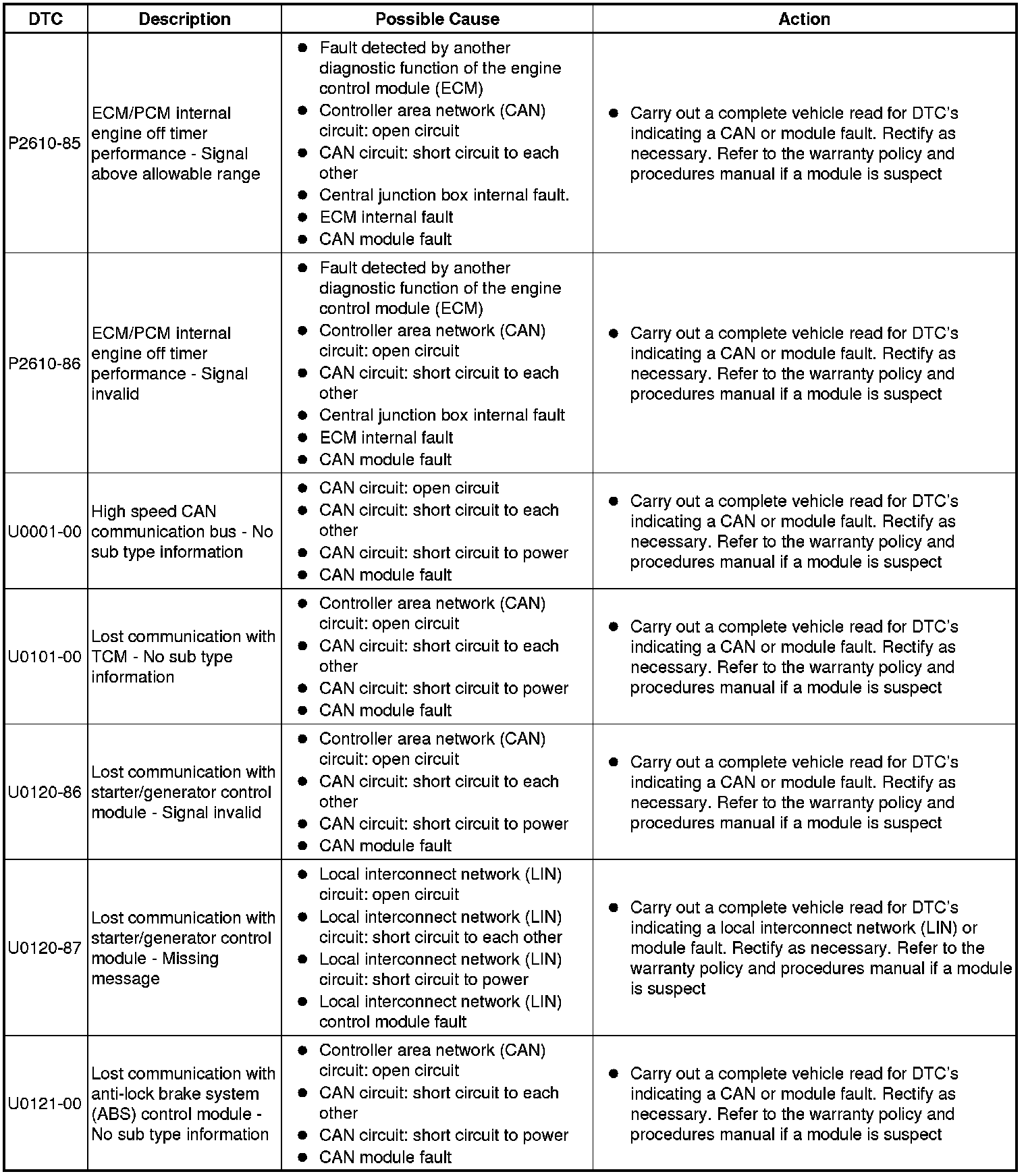 | DTC | Description | Possible Cause | Action |
|---|---|---|---|
| P2610-85 | ECM/PCM internal engine off timer performance - Signal above allowable range | ● Fault detected by another diagnostic function of the engine control module (ECM) ● Controller area network (CAN) circuit: open circuit ● CAN circuit: short circuit to each other ● Central junction box internal fault. ● ECM internal fault ● CAN module fault | ● Carry out a complete vehicle read for DTC's indicating a CAN or module fault. Rectify as necessary. Refer to the warranty policy and procedures manual if a module is suspect |
| P2610-86 | ECM/PCM internal engine off timer performance - Signal invalid | ● Fault detected by another diagnostic function of the engine control module (ECM) ● Controller area network (CAN) circuit: open circuit ● CAN circuit: short circuit to each other ● Central junction box internal fault ● ECM internal fault ● CAN module fault | ● Carry out a complete vehicle read for DTC's indicating a CAN or module fault. Rectify as necessary. Refer to the warranty policy and procedures manual if a module is suspect |
| U0001-00 | High speed CAN communication bus - No sub type information | ● CAN circuit: open circuit ● CAN circuit: short circuit to each other ● CAN circuit: short circuit to power ● CAN module fault | ● Carry out a complete vehicle read for DTC's indicating a CAN or module fault. Rectify as necessary. Refer to the warranty policy and procedures manual if a module is suspect |
| U0101-00 | Lost communication with TCM - No sub type information | ● Controller area network (CAN) circuit: open circuit ● CAN circuit: short circuit to each other ● CAN circuit: short circuit to power ● CAN module fault | ● Carry out a complete vehicle read for DTC's indicating a CAN or module fault. Rectify as necessary. Refer to the warranty policy and procedures manual if a module is suspect |
| U0120-86 | Lost communication with starter/generator control module - Signal invalid | ● Controller area network (CAN) circuit: open circuit ● CAN circuit: short circuit to each other ● CAN circuit: short circuit to power ● CAN module fault | ● Carry out a complete vehicle read for DTC's indicating a CAN or module fault. Rectify as necessary. Refer to the warranty policy and procedures manual if a module is suspect |
| U0120-87 | Lost communication with starter/generator control module - Missing message | ● Local interconnect network (LIN) circuit: open circuit ● Local interconnect network (LIN) circuit: short circuit to each other ● Local interconnect network (LIN) circuit: short circuit to power ● Local interconnect network (LIN) control module fault | ● Carry out a complete vehicle read for DTC's indicating a local interconnect network (LIN) or module fault. Rectify as necessary. Refer to the warranty policy and procedures manual if a module is suspect |
| U0121-00 | Lost communication with anti-lock brake system (ABS) control module - No sub type information | ● Controller area network (CAN) circuit: open circuit ● CAN circuit: short circuit to each other ● CAN circuit: short circuit to power ● CAN module fault | ● Carry out a complete vehicle read for DTC's indicating a CAN or module fault. Rectify as necessary. Refer to the warranty policy and procedures manual if a module is suspect |